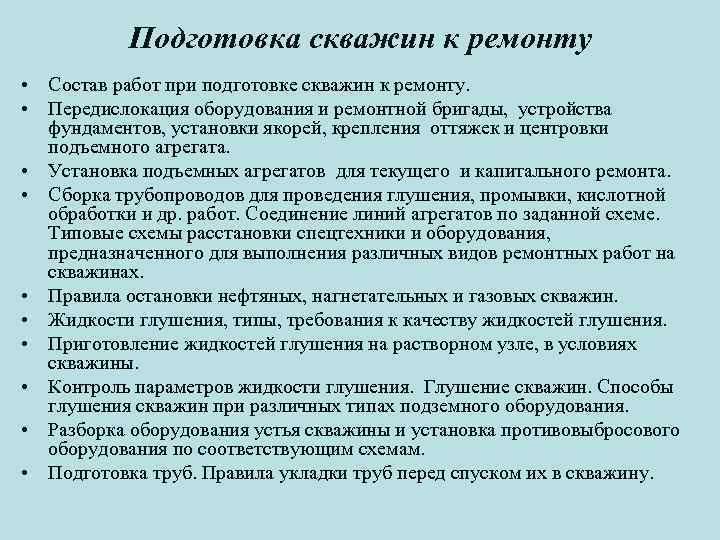 Подготовка скважин к ремонту

• Состав работ при подготовке скважин к ремонту.
• Передислокация оборудования и ремонтной бригады, устройства фундаментов, установки якорей, крепления оттяжек и центровки подъемного агрегата.
• Установка подъемных агрегатов для текущего и капитального ремонта.
• Сборка трубопроводов для проведения глушения, промывки, кислотной обработки и др. работ. Соединение линий агрегатов по заданной схеме. Типовые схемы расстановки спецтехники и оборудования, предназначенного для выполнения различных видов ремонтных работ на скважинах.
• Правила остановки нефтяных, нагнетательных и газовых скважин.
• Жидкости глушения, типы, требования к качеству жидкостей глушения.
• Приготовление жидкостей глушения на растворном узле, в условиях скважины.
• Контроль параметров жидкости глушения. Глушение скважин. Способы глушения скважин при различных типах подземного оборудования.
• Разборка оборудования устья скважины и установка противовыбросового оборудования по соответствующим схемам.
• Подготовка труб. Правила укладки труб перед спуском их в скважину.